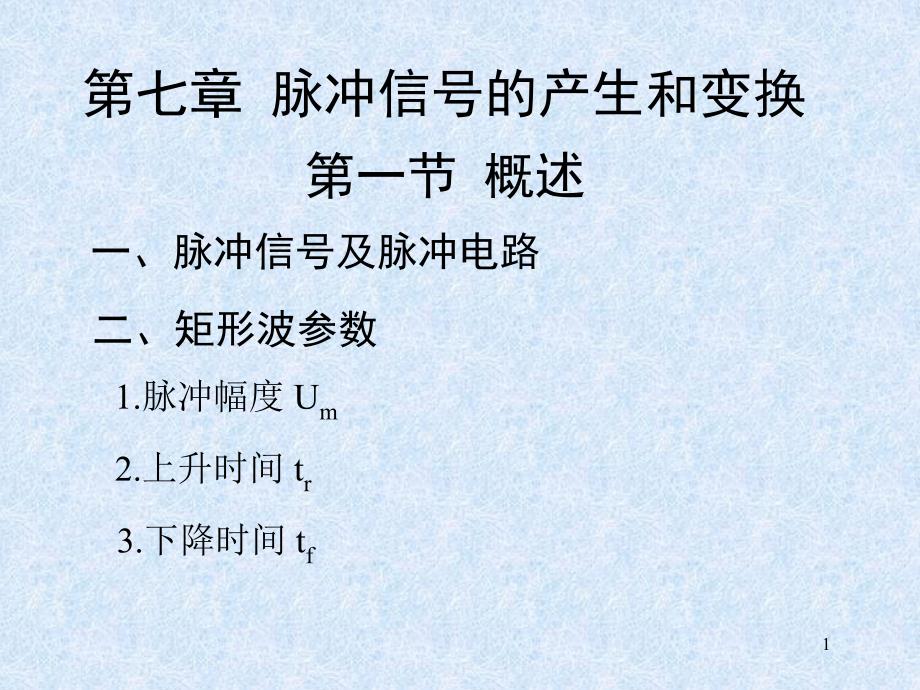 第七章 脉冲信号的产生和变换

第一节 概述

一、脉冲信号及脉冲电路

二、矩形波参数

1.脉冲幅度 $U_m$

2.上升时间 $t_r$

3.下降时间 $t_f$

1